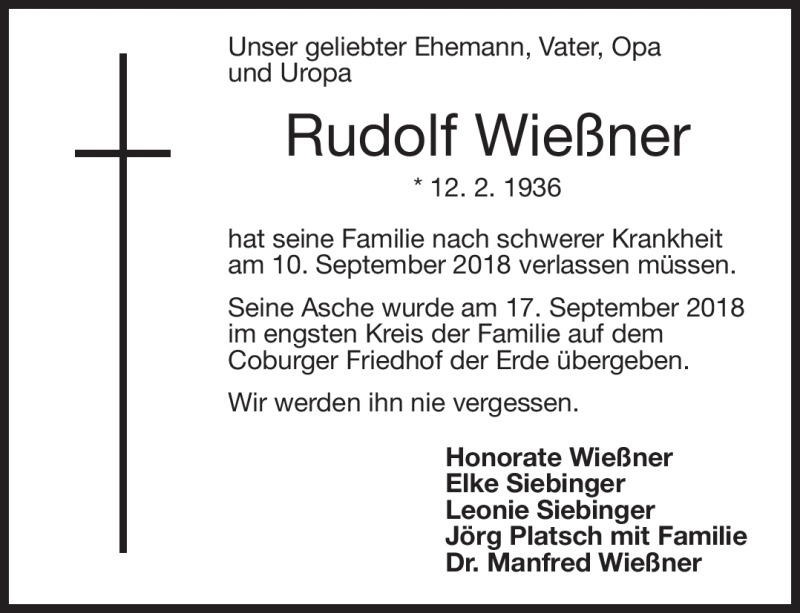 Unser geliebter Ehemann, Vater, Opa und Uropa

Rudolf Wießner

* 12. 2. 1936

hat seine Familie nach schwerer Krankheit am 10. September 2018 verlassen müssen.

Seine Asche wurde am 17. September 2018 im engsten Kreis der Familie auf dem Coburger Friedhof der Erde übergeben.

Wir werden ihn nie vergessen.

Honorate Wießner
Elke Siebinger
Leonie Siebinger
Jörg Platsch mit Familie
Dr. Manfred Wießner